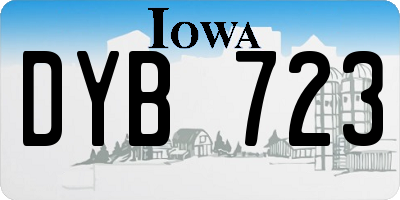 IOWA

DYB 723